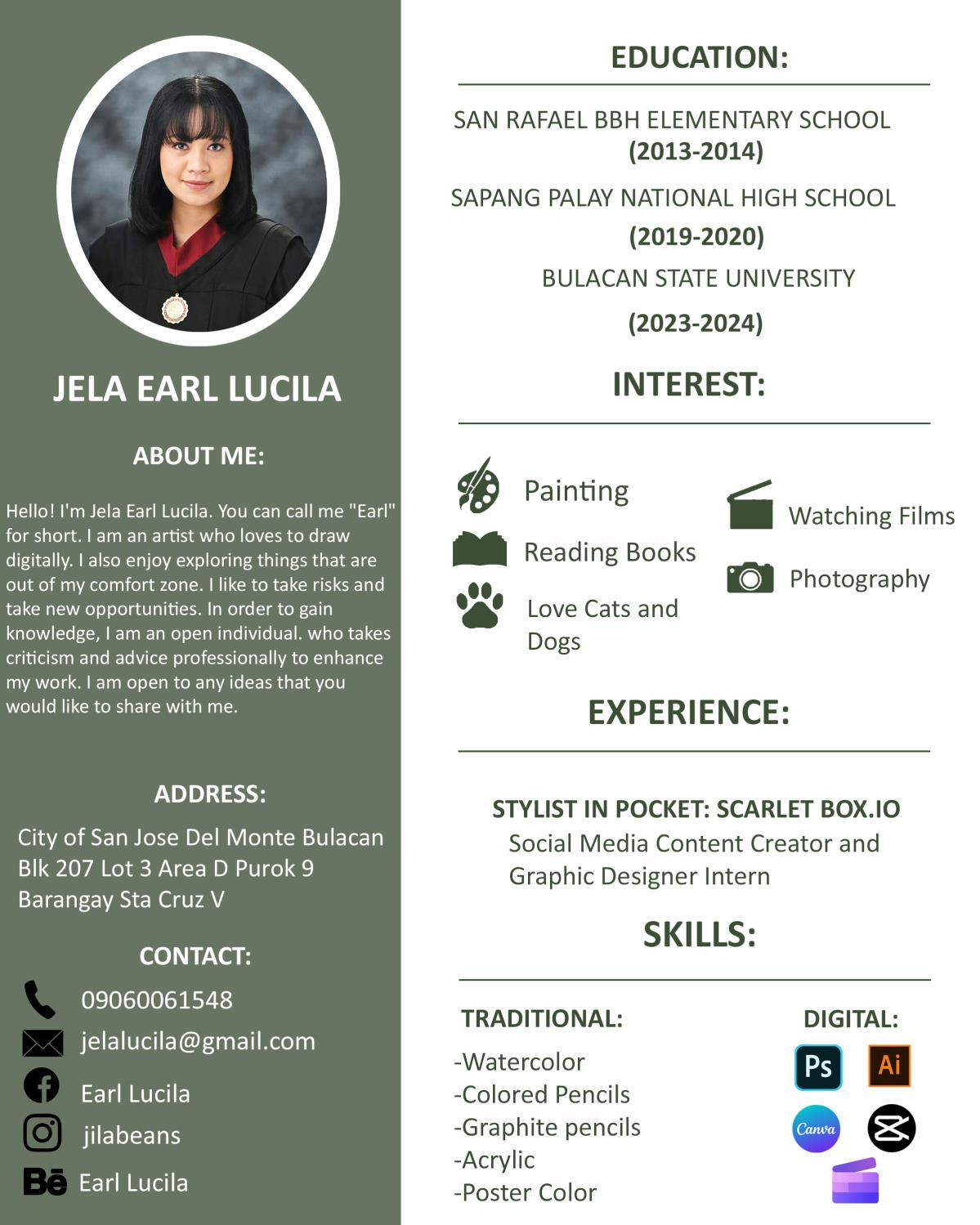 JELA EARL LUCILA

ABOUT ME:

Hello! I'm Jela Earl Lucila. You can call me "Earl" for short. I am an artist who loves to draw digitally. I also enjoy exploring things that are out of my comfort zone. I like to take risks and take new opportunities. In order to gain knowledge, I am an open individual. who takes criticism and advice professionally to enhance my work. I am open to any ideas that you would like to share with me.

ADDRESS:

City of San Jose Del Monte Bulacan
Blk 207 Lot 3 Area D Purok 9
Barangay Sta Cruz V

CONTACT:

09060061548
jelalucila@gmail.com
Earl Lucila
jilabeans
Bē Earl Lucila

EDUCATION:

SAN RAFAEL BBH ELEMENTARY SCHOOL
(2013-2014)

SAPANG PALAY NATIONAL HIGH SCHOOL
(2019-2020)

BULACAN STATE UNIVERSITY
(2023-2024)

INTEREST:

Painting
Reading Books
Love Cats and Dogs
Watching Films
Photography

EXPERIENCE:

STYLIST IN POCKET: SCARLET BOX.IO
Social Media Content Creator and Graphic Designer Intern

SKILLS:

TRADITIONAL:
-Watercolor
-Colored Pencils
-Graphite pencils
-Acrylic
-Poster Color

DIGITAL:
Ps
Ai
Canva